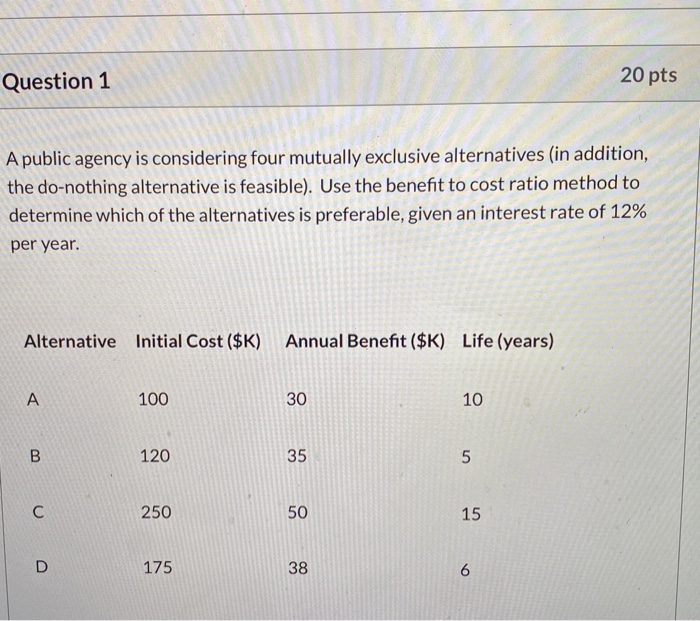 Question 1

20 pts

A public agency is considering four mutually exclusive alternatives (in addition, the do-nothing alternative is feasible). Use the benefit to cost ratio method to determine which of the alternatives is preferable, given an interest rate of 12% per year.

| Alternative | Initial Cost ($K) | Annual Benefit ($K) | Life (years) |
|---|---|---|---|
| A | 100 | 30 | 10 |
| B | 120 | 35 | 5 |
| C | 250 | 50 | 15 |
| D | 175 | 38 | 6 |